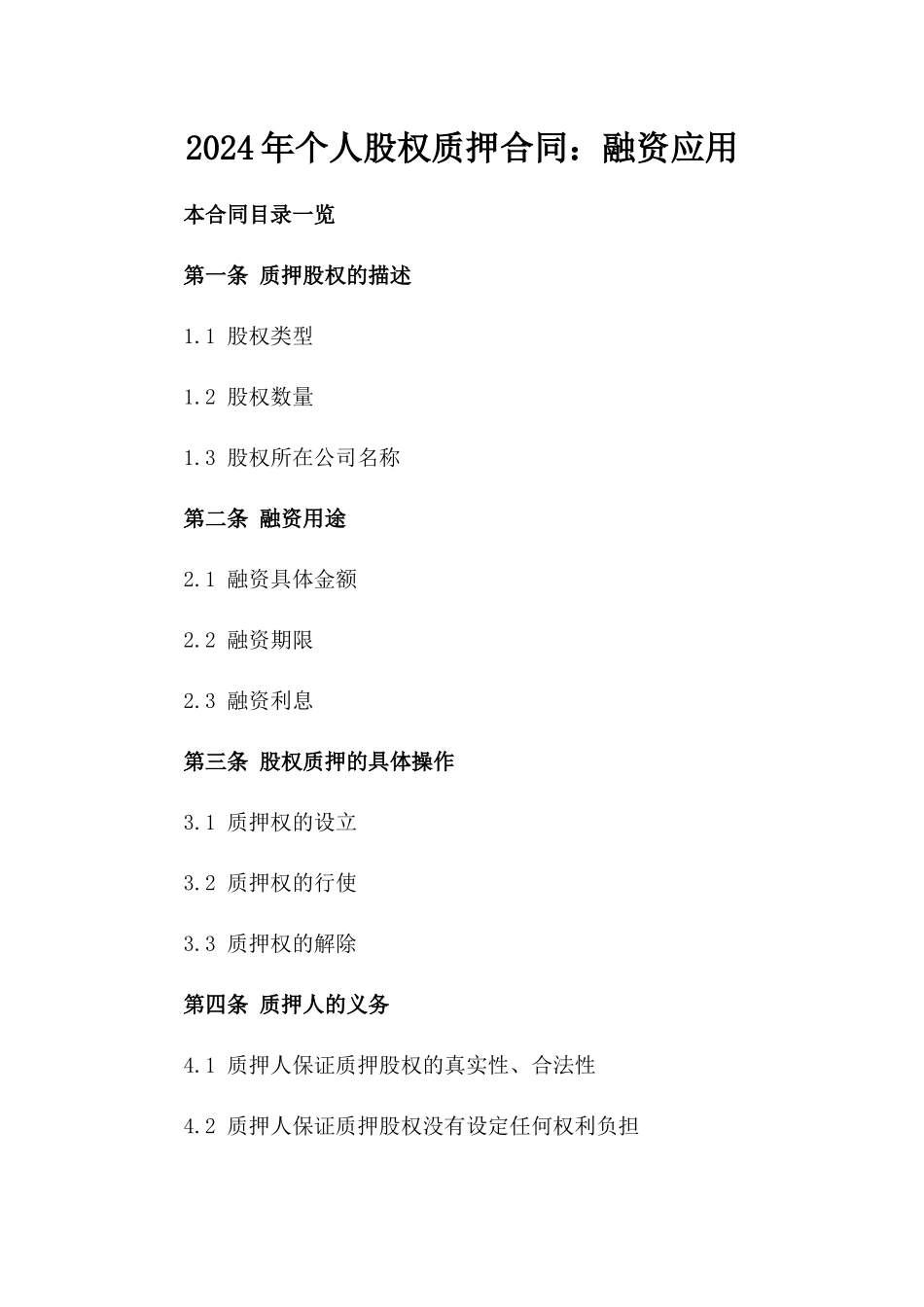 2024年个人股权质押合同：融资应用

本合同目录一览

第一条 质押股权的描述

1.1 股权类型

1.2 股权数量

1.3 股权所在公司名称

第二条 融资用途

2.1 融资具体金额

2.2 融资期限

2.3 融资利息

第三条 股权质押的具体操作

3.1 质押权的设立

3.2 质押权的行使

3.3 质押权的解除

第四条 质押人的义务

4.1 质押人保证质押股权的真实性、合法性

4.2 质押人保证质押股权没有设定任何权利负担